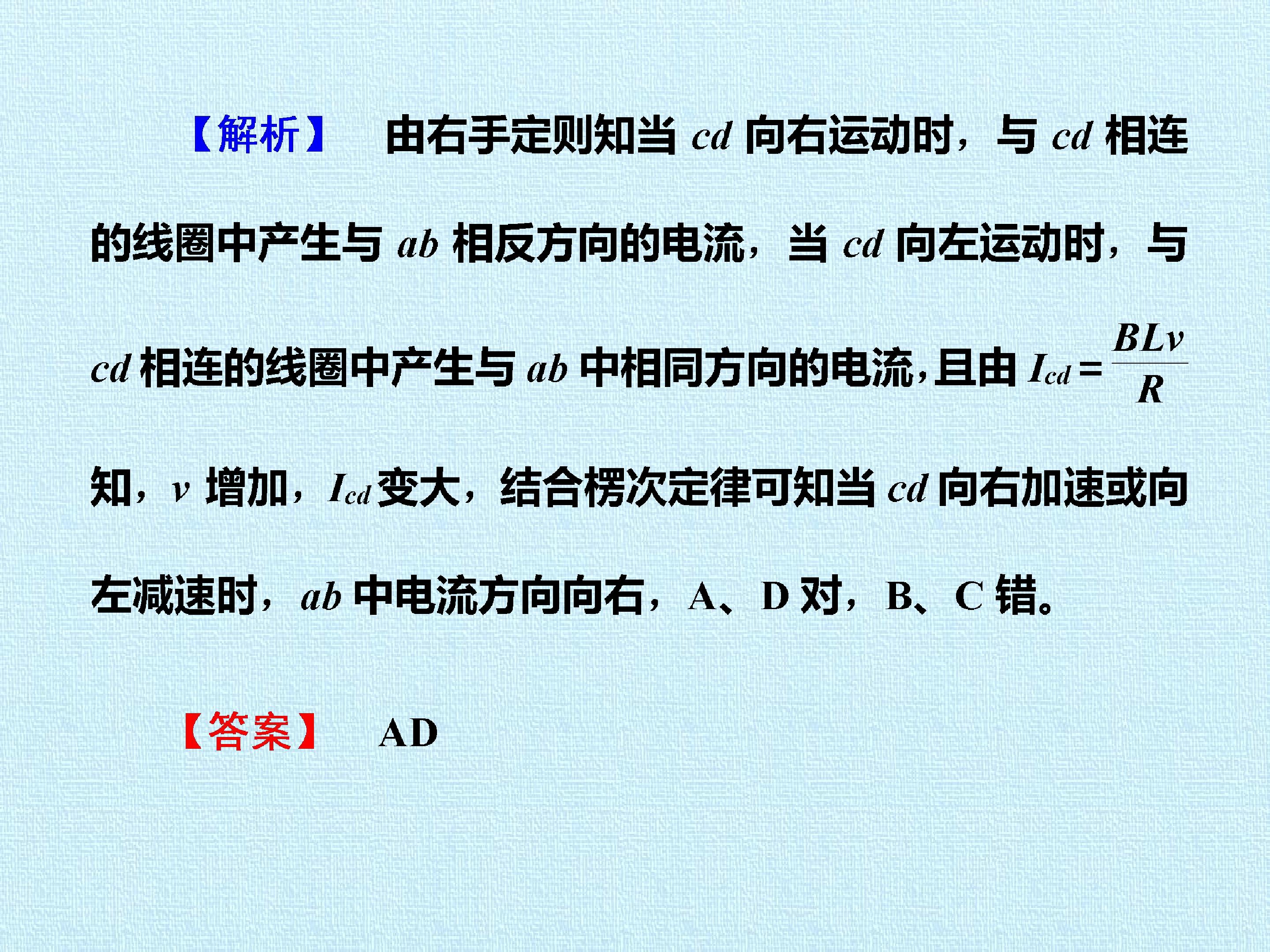 【解析】 由右手定则知当cd向右运动时，与cd相连的线圈中产生与ab相反方向的电流，当cd向左运动时，与cd相连的线圈中产生与ab中相同方向的电流，且由$I_{cd}=\frac{BLv}{R}$知，v增加，$I_{cd}$变大，结合楞次定律可知当cd向右加速或向左减速时，ab中电流方向向右，A、D对，B、C错。

【答案】 AD